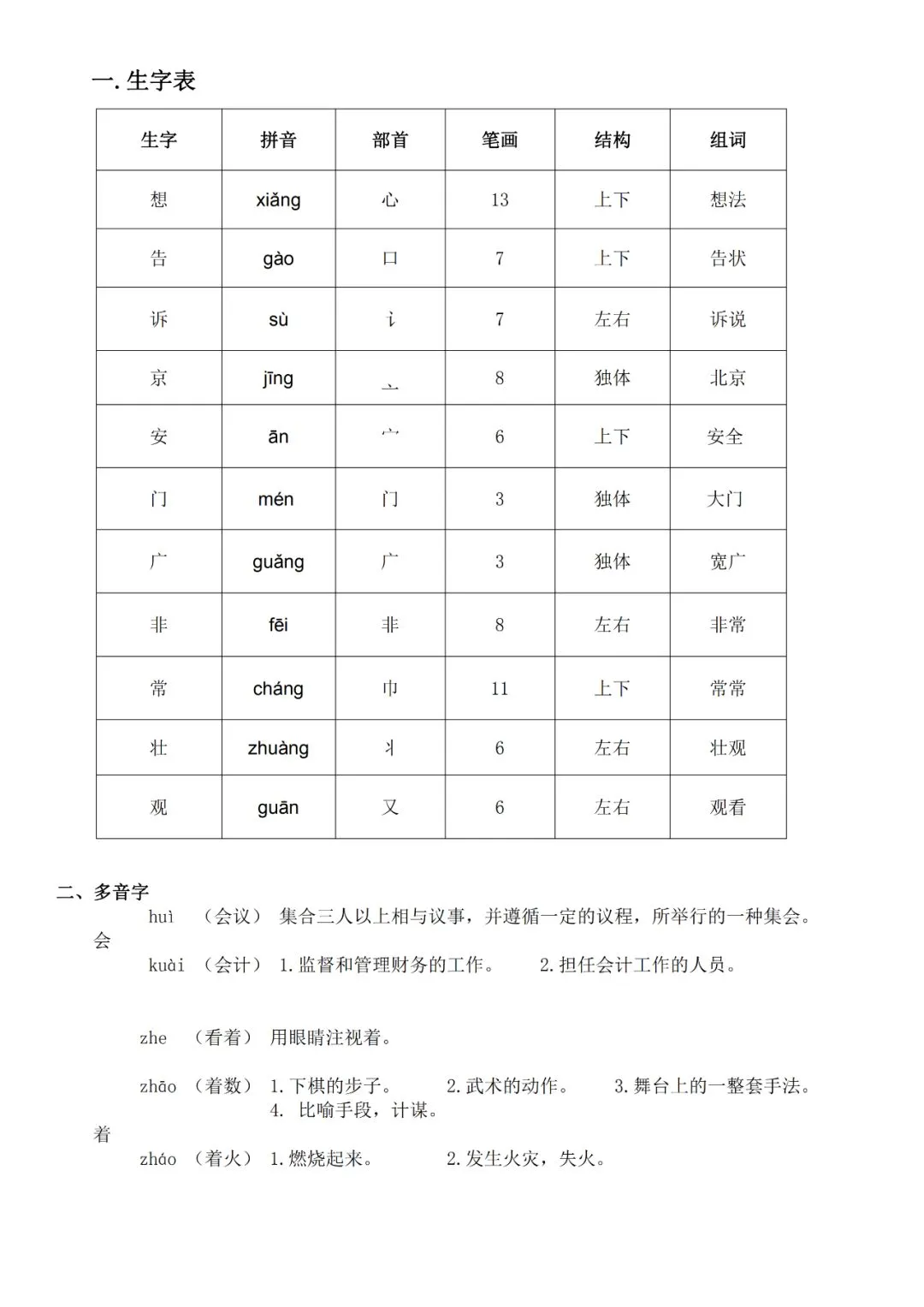 一. 生字表

| 生字 | 拼音 | 部首 | 笔画 | 结构 | 组词 |
|---|---|---|---|---|---|
| 想 | xiǎng | 心 | 13 | 上下 | 想法 |
| 告 | gào | 口 | 7 | 上下 | 告状 |
| 诉 | sù | 讠 | 7 | 左右 | 诉说 |
| 京 | jīng | 亠 | 8 | 独体 | 北京 |
| 安 | ān | 宀 | 6 | 上下 | 安全 |
| 门 | mén | 门 | 3 | 独体 | 大门 |
| 广 | guǎng | 广 | 3 | 独体 | 宽广 |
| 非 | fēi | 非 | 8 | 左右 | 非常 |
| 常 | cháng | 巾 | 11 | 上下 | 常常 |
| 壮 | zhuàng | 丬 | 6 | 左右 | 壮观 |
| 观 | guān | 又 | 6 | 左右 | 观看 |

二、多音字

会
huì （会议） 集合三人以上相与议事，并遵循一定的议程，所举行的一种集会。
kuài （会计） 1.监督和管理财务的工作。 2.担任会计工作的人员。

着
zhe （看着） 用眼睛注视着。
zhāo （着数） 1.下棋的步子。 2.武术的动作。 3.舞台上的一整套手法。 4. 比喻手段，计谋。
zháo （着火） 1.燃烧起来。 2.发生火灾，失火。